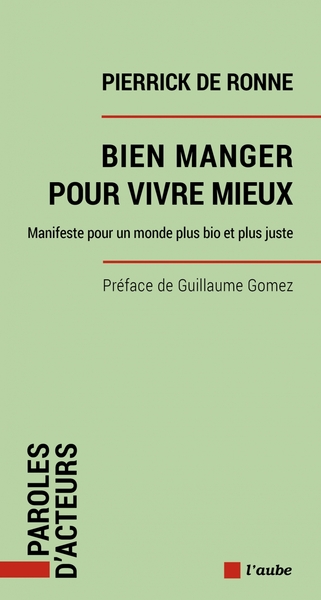 PIERRICK DE RONNE

BIEN MANGER POUR VIVRE MIEUX

Manifeste pour un monde plus bio et plus juste

Préface de Guillaume Gomez

PAROLES D'ACTEURS

l'aube